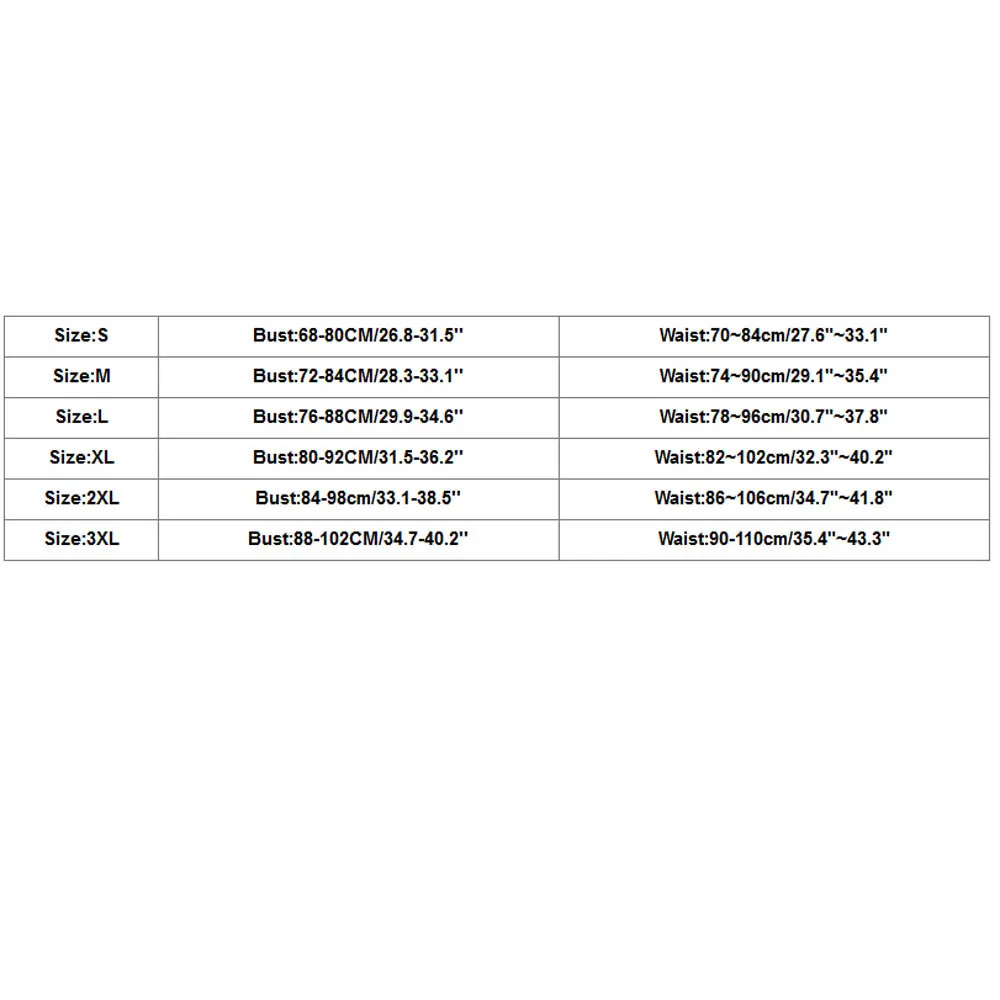 | Size:S | Bust:68-80CM/26.8-31.5'' | Waist:70~84cm/27.6''~33.1'' |
|---|---|---|
| Size:M | Bust:72-84CM/28.3-33.1'' | Waist:74~90cm/29.1''~35.4'' |
| Size:L | Bust:76-88CM/29.9-34.6'' | Waist:78~96cm/30.7''~37.8'' |
| Size:XL | Bust:80-92CM/31.5-36.2'' | Waist:82~102cm/32.3''~40.2'' |
| Size:2XL | Bust:84-98cm/33.1-38.5'' | Waist:86~106cm/34.7''~41.8'' |
| Size:3XL | Bust:88-102CM/34.7-40.2'' | Waist:90-110cm/35.4''~43.3'' |